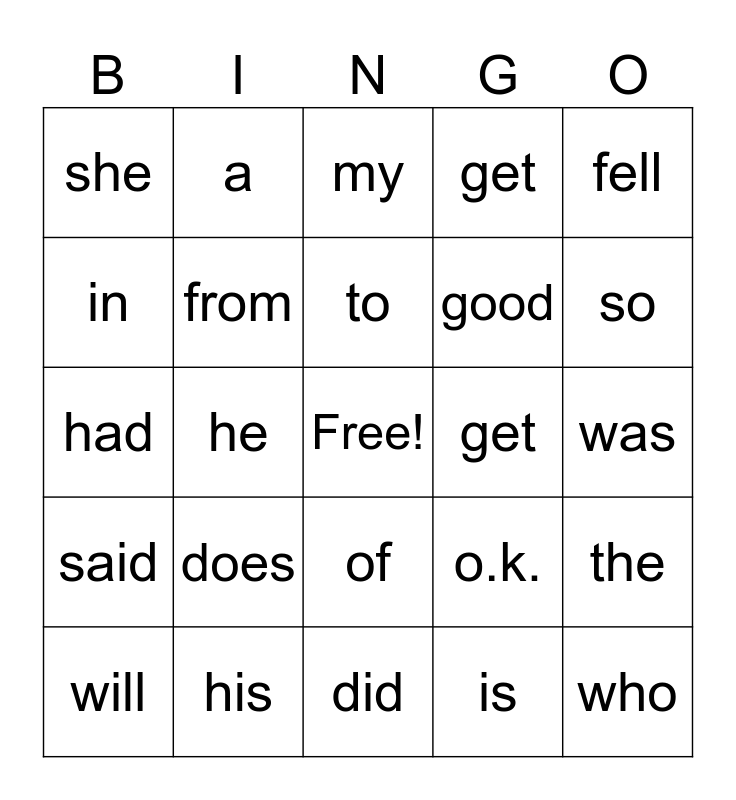 | B | I | N | G | O |
|---|---|---|---|---|
| she | a | my | get | fell |
| in | from | to | good | so |
| had | he | Free! | get | was |
| said | does | of | o.k. | the |
| will | his | did | is | who |